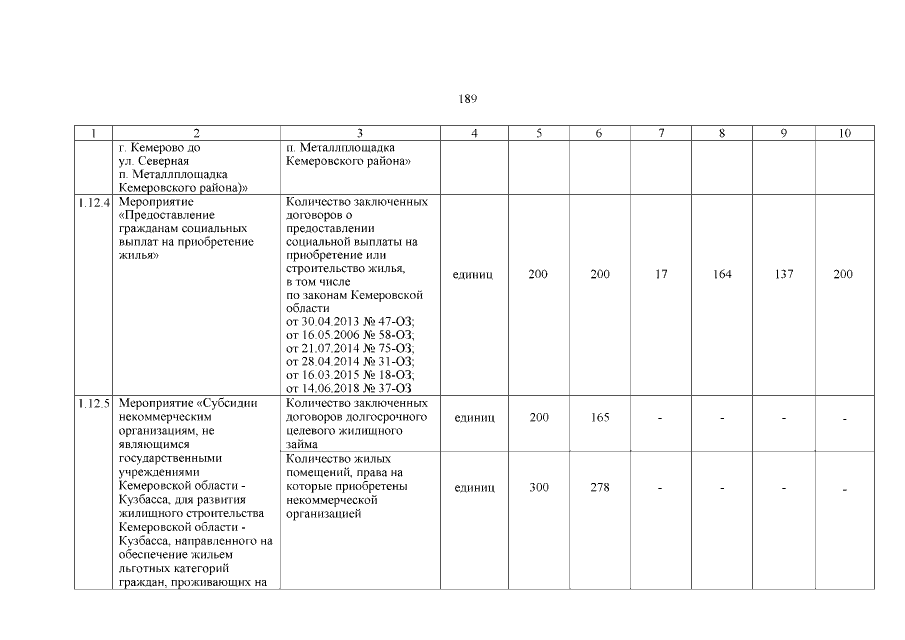 189

| 1 | 2 | 3 | 4 | 5 | 6 | 7 | 8 | 9 | 10 |
|---|---|---|---|---|---|---|---|---|---|
| | г. Кемерово до ул. Северная п. Металлплощадка Кемеровского района)» | п. Металлплощадка Кемеровского района» | | | | | | | |
| 1.12.4 | Мероприятие «Предоставление гражданам социальных выплат на приобретение жилья» | Количество заключенных договоров о предоставлении социальной выплаты на приобретение или строительство жилья, в том числе по законам Кемеровской области от 30.04.2013 № 47-ОЗ; от 16.05.2006 № 58-ОЗ; от 21.07.2014 № 75-ОЗ; от 28.04.2014 № 31-ОЗ; от 16.03.2015 № 18-ОЗ; от 14.06.2018 № 37-ОЗ | единиц | 200 | 200 | 17 | 164 | 137 | 200 |
| 1.12.5 | Мероприятие «Субсидии некоммерческим организациям, не являющимся государственными учреждениями Кемеровской области - Кузбасса, для развития жилищного строительства Кемеровской области - Кузбасса, направленного на обеспечение жильем льготных категорий граждан, проживающих на | Количество заключенных договоров долгосрочного целевого жилищного займа | единиц | 200 | 165 | - | - | - | - |
| | | Количество жилых помещений, права на которые приобретены некоммерческой организацией | единиц | 300 | 278 | - | - | - | - |